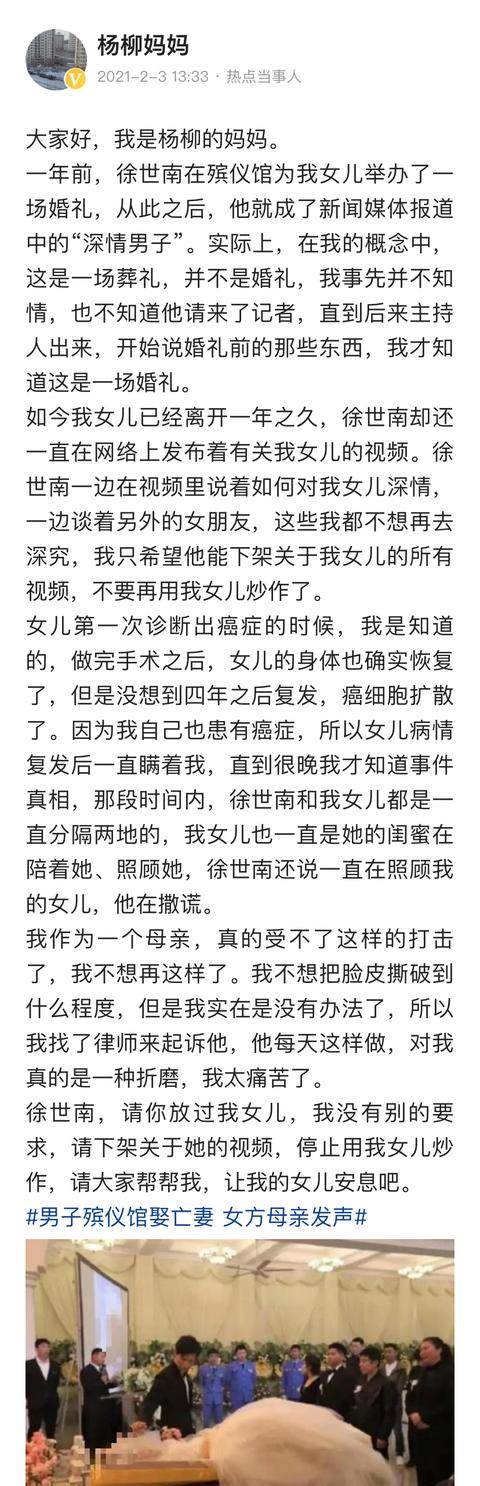 杨柳妈妈
2021-2-3 13:33 · 热点当事人

大家好，我是杨柳的妈妈。
一年前，徐世南在殡仪馆为我女儿举办了一场婚礼，从此之后，他就成了新闻媒体报道中的“深情男子”。实际上，在我的概念中，这是一场葬礼，并不是婚礼，我事先并不知情，也不知道他请来了记者，直到后来主持人出来，开始说婚礼前的那些东西，我才知道这是一场婚礼。
如今我女儿已经离开一年之久，徐世南却还一直在网络上发布着有关我女儿的视频。徐世南一边在视频里说着如何对我女儿深情，一边谈着另外的女朋友，这些我都不想再去深究，我只希望他能下架关于我女儿的所有视频，不要再用我女儿炒作了。
女儿第一次诊断出癌症的时候，我是知道的，做完手术之后，女儿的身体也确实恢复了，但是没想到四年之后复发，癌细胞扩散了。因为我自己也患有癌症，所以女儿病情复发后一直瞒着我，直到很晚我才知道事件真相，那段时间内，徐世南和我女儿都是一直分隔两地的，我女儿也一直是她的闺蜜在陪着她、照顾她，徐世南还说一直在照顾我的女儿，他在撒谎。
我作为一个母亲，真的受不了这样的打击了，我不想再这样了。我不想把脸皮撕破到什么程度，但是我实在是没有办法了，所以我找了律师来起诉他，他每天这样做，对我真的是一种折磨，我太痛苦了。
徐世南，请你放过我女儿，我没有别的要求，请下架关于她的视频，停止用我女儿炒作，请大家帮帮我，让我的女儿安息吧。
#男子殡仪馆娶亡妻 女方母亲发声#